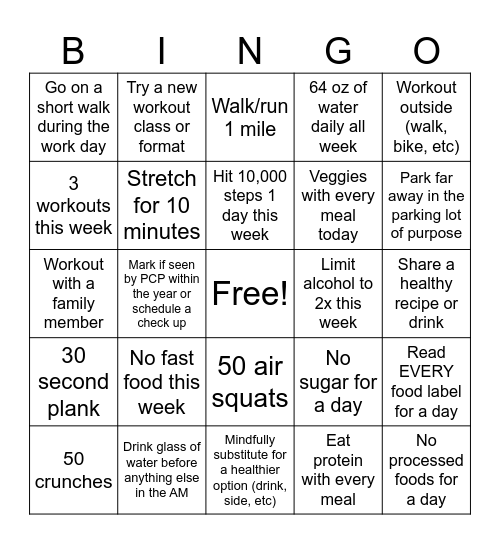 | B | I | N | G | O |
|---|---|---|---|---|
| Go on a short walk during the work day | Try a new workout class or format | Walk/run 1 mile | 64 oz of water daily all week | Workout outside (walk, bike, etc) |
| 3 workouts this week | Stretch for 10 minutes | Hit 10,000 steps 1 day this week | Veggies with every meal today | Park far away in the parking lot of purpose |
| Workout with a family member | Mark if seen by PCP within the year or schedule a check up | Free! | Limit alcohol to 2x this week | Share a healthy recipe or drink |
| 30 second plank | No fast food this week | 50 air squats | No sugar for a day | Read EVERY food label for a day |
| 50 crunches | Drink glass of water before anything else in the AM | Mindfully substitute for a healthier option (drink, side, etc) | Eat protein with every meal | No processed foods for a day |